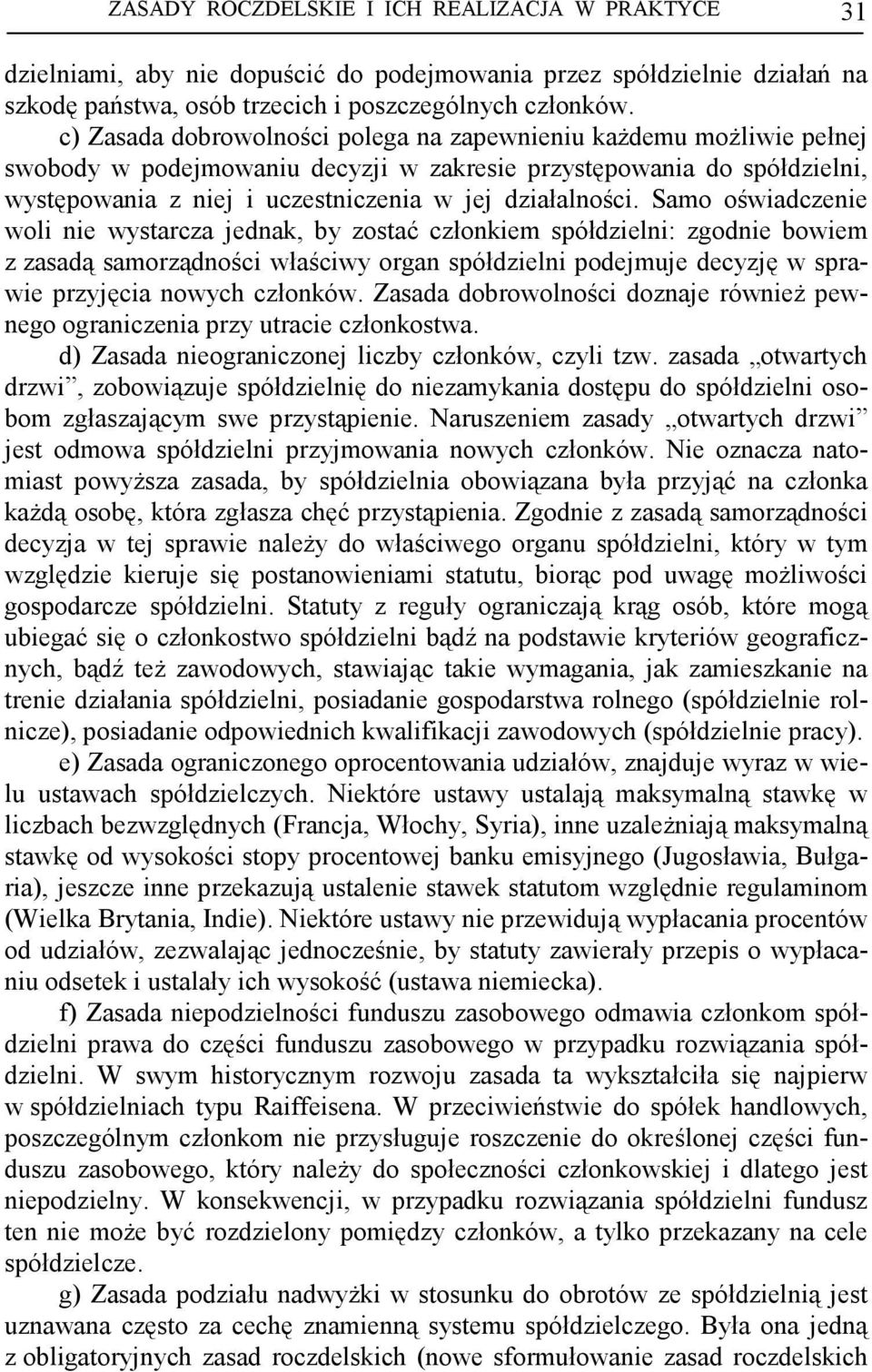 ZASADY ROCZDELSKIE I ICH REALIZACJA W PRAKTYCE 31

dzielniami, aby nie dopuścić do podejmowania przez spółdzielnie działań na szkodę państwa, osób trzecich i poszczególnych członków.

c) Zasada dobrowolności polega na zapewnieniu każdemu możliwie pełnej swobody w podejmowaniu decyzji w zakresie przystępowania do spółdzielni, występowania z niej i uczestniczenia w jej działalności. Samo oświadczenie woli nie wystarcza jednak, by zostać członkiem spółdzielni: zgodnie bowiem z zasadą samorządności właściwy organ spółdzielni podejmuje decyzję w sprawie przyjęcia nowych członków. Zasada dobrowolności doznaje również pewnego ograniczenia przy utracie członkostwa.

d) Zasada nieograniczonej liczby członków, czyli tzw. zasada „otwartych drzwi”, zobowiązuje spółdzielnię do niezamykania dostępu do spółdzielni osobom zgłaszającym swe przystąpienie. Naruszeniem zasady „otwartych drzwi” jest odmowa spółdzielni przyjmowania nowych członków. Nie oznacza natomiast powyższa zasada, by spółdzielnia obowiązana była przyjąć na członka każdą osobę, która zgłasza chęć przystąpienia. Zgodnie z zasadą samorządności decyzja w tej sprawie należy do właściwego organu spółdzielni, który w tym względzie kieruje się postanowieniami statutu, biorąc pod uwagę możliwości gospodarcze spółdzielni. Statuty z reguły ograniczają krąg osób, które mogą ubiegać się o członkostwo spółdzielni bądź na podstawie kryteriów geograficznych, bądź też zawodowych, stawiając takie wymagania, jak zamieszkanie na trenie działania spółdzielni, posiadanie gospodarstwa rolnego (spółdzielnie rolnicze), posiadanie odpowiednich kwalifikacji zawodowych (spółdzielnie pracy).

e) Zasada ograniczonego oprocentowania udziałów, znajduje wyraz w wielu ustawach spółdzielczych. Niektóre ustawy ustalają maksymalną stawkę w liczbach bezwzględnych (Francja, Włochy, Syria), inne uzależniają maksymalną stawkę od wysokości stopy procentowej banku emisyjnego (Jugosławia, Bułgaria), jeszcze inne przekazują ustalenie stawek statutom względnie regulaminom (Wielka Brytania, Indie). Niektóre ustawy nie przewidują wypłacania procentów od udziałów, zezwalając jednocześnie, by statuty zawierały przepis o wypłacaniu odsetek i ustalały ich wysokość (ustawa niemiecka).

f) Zasada niepodzielności funduszu zasobowego odmawia członkom spółdzielni prawa do części funduszu zasobowego w przypadku rozwiązania spółdzielni. W swym historycznym rozwoju zasada ta wykształciła się najpierw w spółdzielniach typu Raiffeisena. W przeciwieństwie do spółek handlowych, poszczególnym członkom nie przysługuje roszczenie do określonej części funduszu zasobowego, który należy do społeczności członkowskiej i dlatego jest niepodzielny. W konsekwencji, w przypadku rozwiązania spółdzielni fundusz ten nie może być rozdzielony pomiędzy członków, a tylko przekazany na cele spółdzielcze.

g) Zasada podziału nadwyżki w stosunku do obrotów ze spółdzielnią jest uznawana często za cechę znamienną systemu spółdzielczego. Była ona jedną z obligatoryjnych zasad roczdelskich (nowe sformułowanie zasad roczdelskich